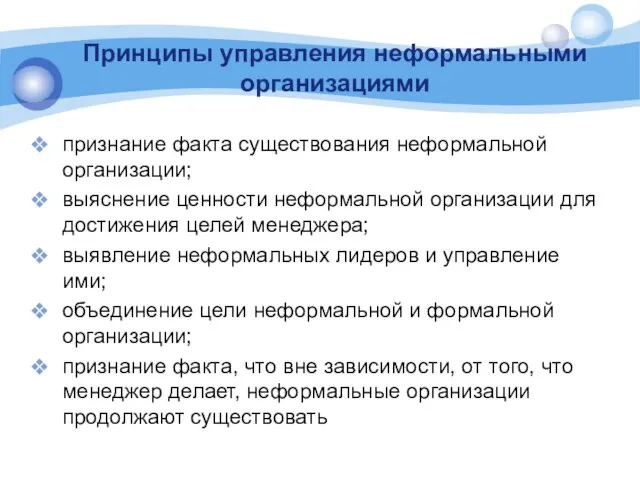 Принципы управления неформальными организациями

❖ признание факта существования неформальной организации;
❖ выяснение ценности неформальной организации для достижения целей менеджера;
❖ выявление неформальных лидеров и управление ими;
❖ объединение цели неформальной и формальной организации;
❖ признание факта, что вне зависимости, от того, что менеджер делает, неформальные организации продолжают существовать